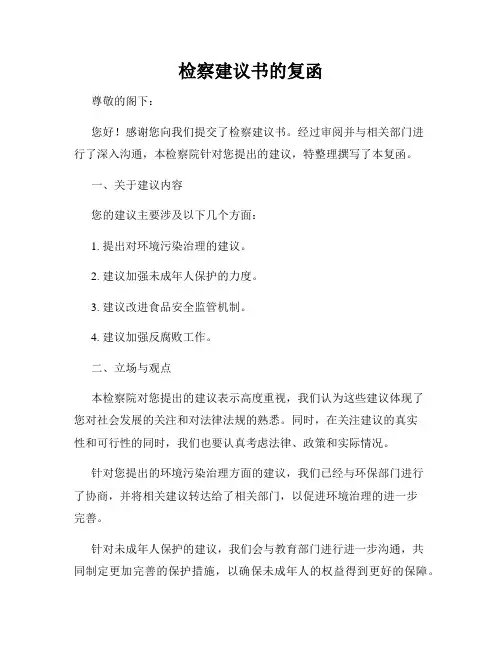 检察建议书的复函

尊敬的阁下：

您好！感谢您向我们提交了检察建议书。经过审阅并与相关部门进行了深入沟通，本检察院针对您提出的建议，特整理撰写了本复函。

一、关于建议内容

您的建议主要涉及以下几个方面：

1. 提出对环境污染治理的建议。

2. 建议加强未成年人保护的力度。

3. 建议改进食品安全监管机制。

4. 建议加强反腐败工作。

二、立场与观点

本检察院对您提出的建议表示高度重视，我们认为这些建议体现了您对社会发展的关注和对法律法规的熟悉。同时，在关注建议的真实性和可行性的同时，我们也要认真考虑法律、政策和实际情况。

针对您提出的环境污染治理方面的建议，我们已经与环保部门进行了协商，并将相关建议转达给了相关部门，以促进环境治理的进一步完善。

针对未成年人保护的建议，我们会与教育部门进行进一步沟通，共同制定更加完善的保护措施，以确保未成年人的权益得到更好的保障。